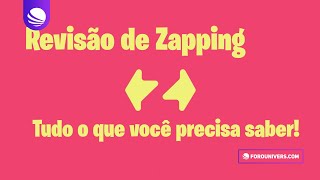 Revisão de Zapping

Tudo o que você precisa saber!

FOROUNIVERS.COM